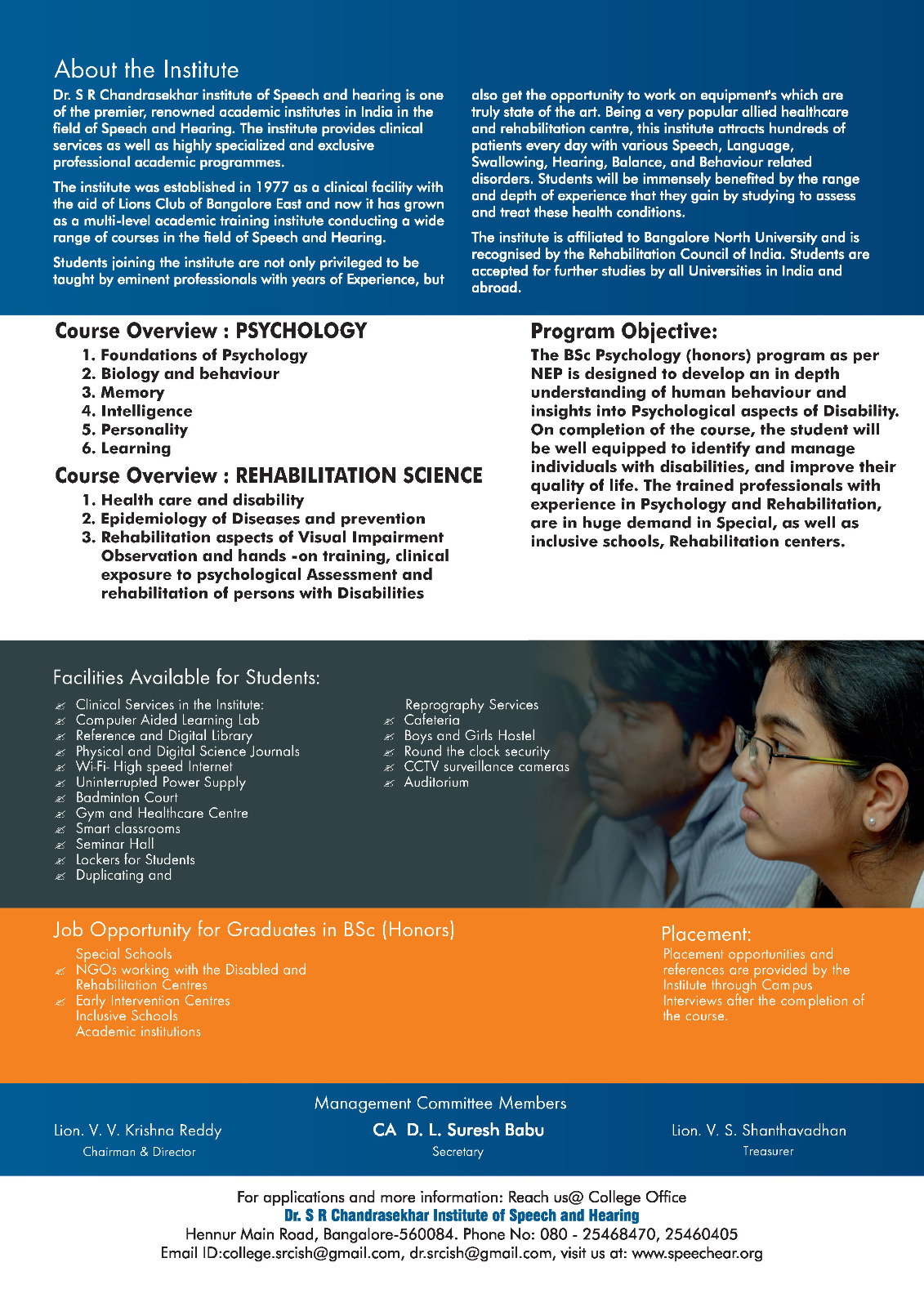 About the Institute

Dr. S R Chandrasekhar institute of Speech and hearing is one of the premier, renowned academic institutes in India in the field of Speech and Hearing. The institute provides clinical services as well as highly specialized and exclusive professional academic programmes.

The institute was established in 1977 as a clinical facility with the aid of Lions Club of Bangalore East and now it has grown as a multi-level academic training institute conducting a wide range of courses in the field of Speech and Hearing.

Students joining the institute are not only privileged to be taught by eminent professionals with years of Experience, but also get the opportunity to work on equipment's which are truly state of the art. Being a very popular allied healthcare and rehabilitation centre, this institute attracts hundreds of patients every day with various Speech, Language, Swallowing, Hearing, Balance, and Behaviour related disorders. Students will be immensely benefited by the range and depth of experience that they gain by studying to assess and treat these health conditions.

The institute is affiliated to Bangalore North University and is recognised by the Rehabilitation Council of India. Students are accepted for further studies by all Universities in India and abroad.

Course Overview : PSYCHOLOGY
1. Foundations of Psychology
2. Biology and behaviour
3. Memory
4. Intelligence
5. Personality
6. Learning

Course Overview : REHABILITATION SCIENCE
1. Health care and disability
2. Epidemiology of Diseases and prevention
3. Rehabilitation aspects of Visual Impairment Observation and hands -on training, clinical exposure to psychological Assessment and rehabilitation of persons with Disabilities

Program Objective:
The BSc Psychology (honors) program as per NEP is designed to develop an in depth understanding of human behaviour and insights into Psychological aspects of Disability. On completion of the course, the student will be well equipped to identify and manage individuals with disabilities, and improve their quality of life. The trained professionals with experience in Psychology and Rehabilitation, are in huge demand in Special, as well as inclusive schools, Rehabilitation centers.

Facilities Available for Students:
Clinical Services in the Institute:
Computer Aided Learning Lab
Reference and Digital Library
Physical and Digital Science Journals
Wi-Fi- High speed Internet
Uninterrupted Power Supply
Badminton Court
Gym and Healthcare Centre
Smart classrooms
Seminar Hall
Lockers for Students
Duplicating and
Reprography Services
Cafeteria
Boys and Girls Hostel
Round the clock security
CCTV surveillance cameras
Auditorium

Job Opportunity for Graduates in BSc (Honors)
Special Schools
NGOs working with the Disabled and Rehabilitation Centres
Early Intervention Centres
Inclusive Schools
Academic institutions

Placement:
Placement opportunities and references are provided by the Institute through Campus Interviews after the completion of the course.

Management Committee Members
Lion. V. V. Krishna Reddy
Chairman & Director
CA D. L. Suresh Babu
Secretary
Lion. V. S. Shanthavadhan
Treasurer

For applications and more information: Reach us@ College Office
Dr. S R Chandrasekhar Institute of Speech and Hearing
Hennur Main Road, Bangalore-560084. Phone No: 080 - 25468470, 25460405
Email ID:college.srcish@gmail.com, dr.srcish@gmail.com, visit us at: www.speechear.org